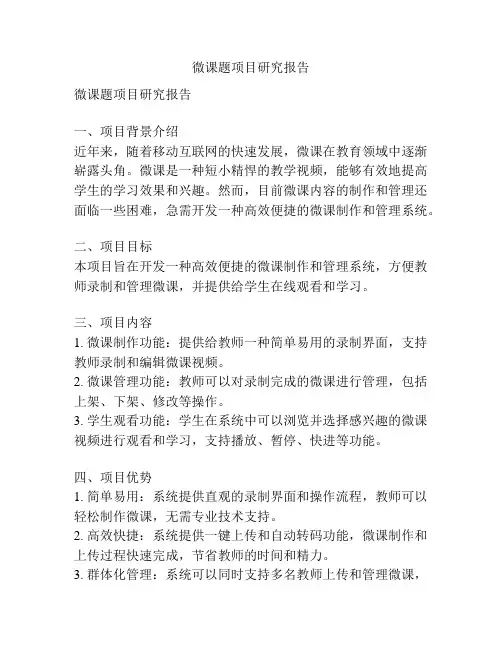 微课题项目研究报告

微课题项目研究报告

一、项目背景介绍
近年来，随着移动互联网的快速发展，微课在教育领域中逐渐崭露头角。微课是一种短小精悍的教学视频，能够有效地提高学生的学习效果和兴趣。然而，目前微课内容的制作和管理还面临一些困难，急需开发一种高效便捷的微课制作和管理系统。

二、项目目标
本项目旨在开发一种高效便捷的微课制作和管理系统，方便教师录制和管理微课，并提供给学生在线观看和学习。

三、项目内容
1. 微课制作功能：提供给教师一种简单易用的录制界面，支持教师录制和编辑微课视频。
2. 微课管理功能：教师可以对录制完成的微课进行管理，包括上架、下架、修改等操作。
3. 学生观看功能：学生在系统中可以浏览并选择感兴趣的微课视频进行观看和学习，支持播放、暂停、快进等功能。

四、项目优势
1. 简单易用：系统提供直观的录制界面和操作流程，教师可以轻松制作微课，无需专业技术支持。
2. 高效快捷：系统提供一键上传和自动转码功能，微课制作和上传过程快速完成，节省教师的时间和精力。
3. 群体化管理：系统可以同时支持多名教师上传和管理微课，